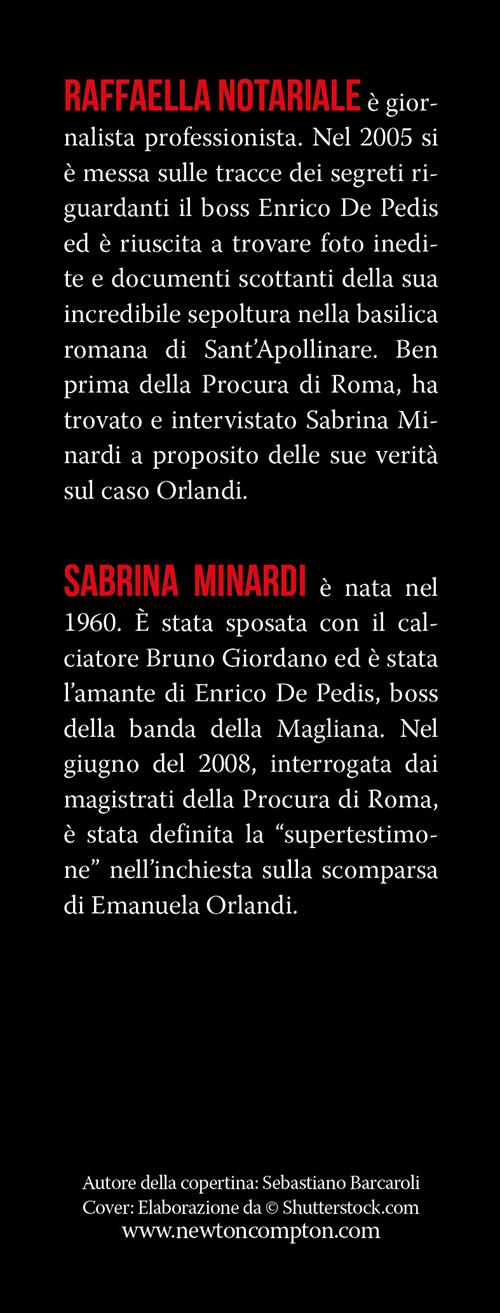 RAFFAELLA NOTARIALE è giornalista professionista. Nel 2005 si è messa sulle tracce dei segreti riguardanti il boss Enrico De Pedis ed è riuscita a trovare foto inedite e documenti scottanti della sua incredibile sepoltura nella basilica romana di Sant'Apollinare. Ben prima della Procura di Roma, ha trovato e intervistato Sabrina Minardi a proposito delle sue verità sul caso Orlandi.

SABRINA MINARDI è nata nel 1960. È stata sposata con il calciatore Bruno Giordano ed è stata l'amante di Enrico De Pedis, boss della banda della Magliana. Nel giugno del 2008, interrogata dai magistrati della Procura di Roma, è stata definita la "supertestimone" nell'inchiesta sulla scomparsa di Emanuela Orlandi.

Autore della copertina: Sebastiano Barcaroli
Cover: Elaborazione da © Shutterstock.com
www.newtoncompton.com